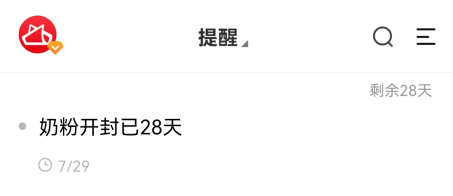 提醒

剩余28天

奶粉开封已28天

7/29